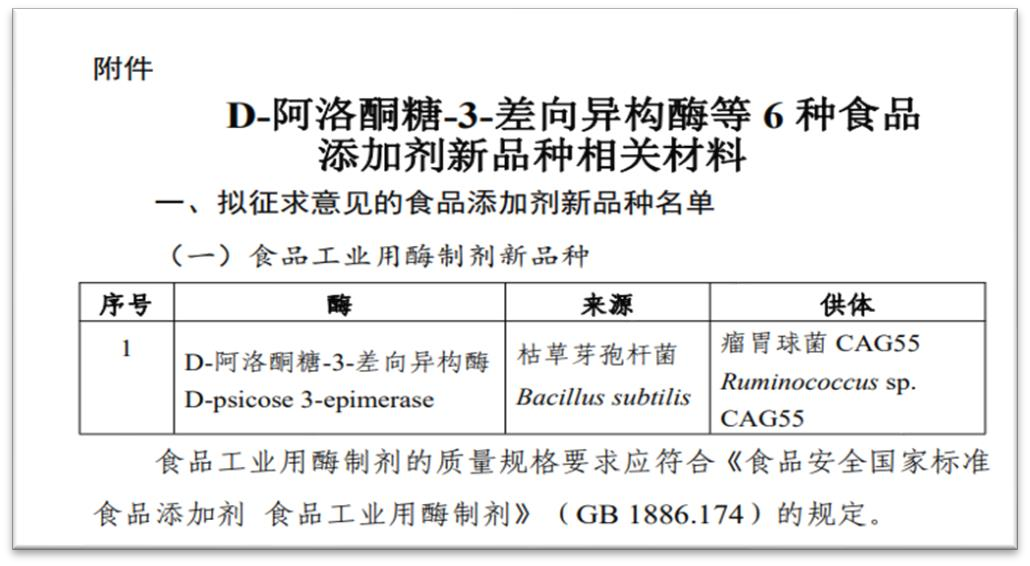 附件

D-阿洛酮糖-3-差向异构酶等 6 种食品添加剂新品种相关材料

一、拟征求意见的食品添加剂新品种名单

（一）食品工业用酶制剂新品种

| 序号 | 酶 | 来源 | 供体 |
|---|---|---|---|
| 1 | D-阿洛酮糖-3-差向异构酶 D-psicose 3-epimerase | 枯草芽孢杆菌 Bacillus subtilis | 瘤胃球菌 CAG55 Ruminococcus sp. CAG55 |

食品工业用酶制剂的质量规格要求应符合《食品安全国家标准 食品添加剂 食品工业用酶制剂》（GB 1886.174）的规定。